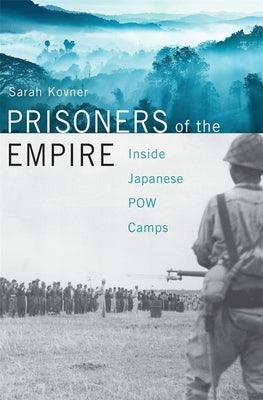 Sarah Kovner

PRISONERS of the EMPIRE

Inside Japanese POW Camps